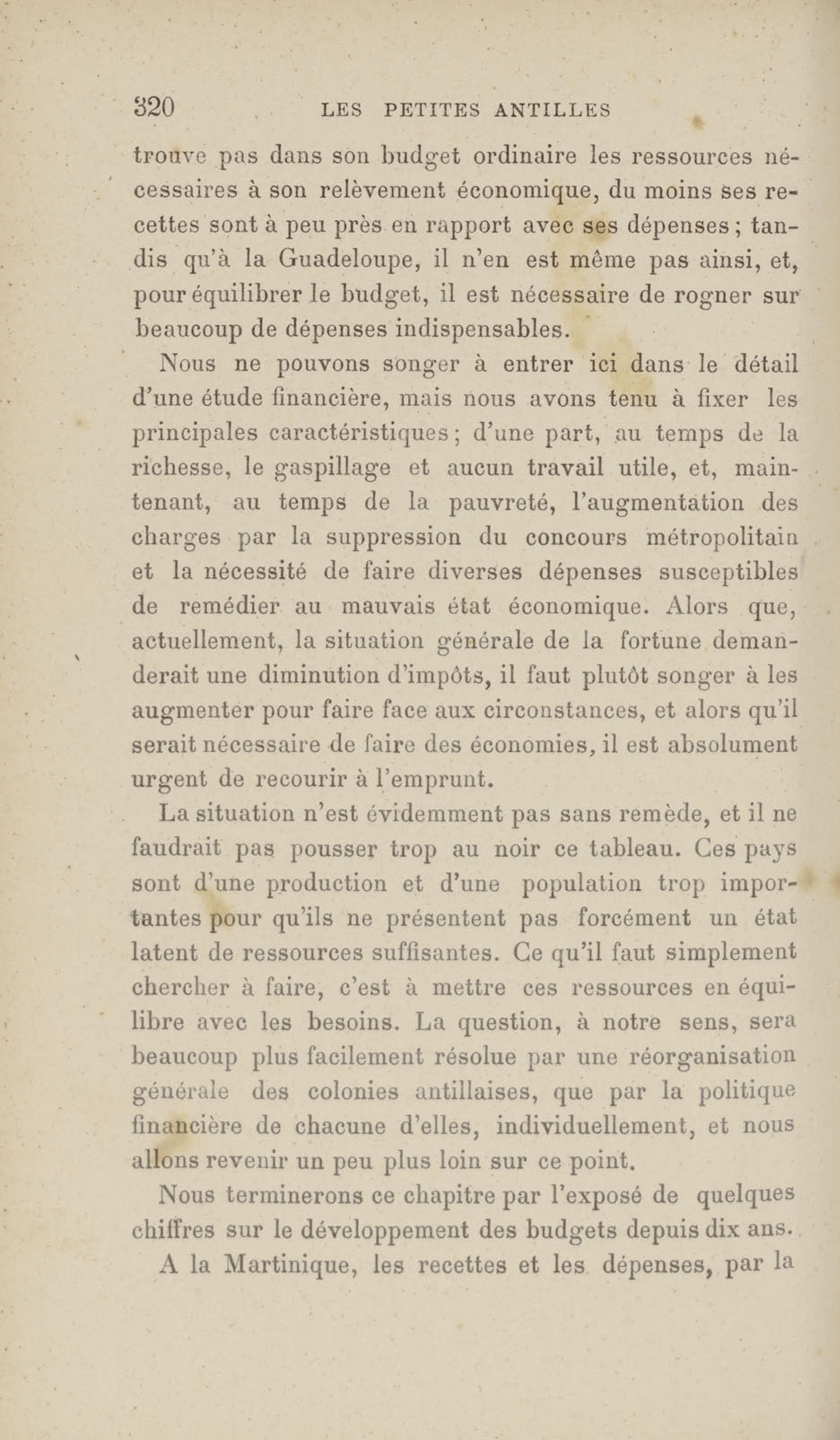 320 LES PETITES ANTILLES

trouve pas dans son budget ordinaire les ressources nécessaires à son relèvement économique, du moins ses recettes sont à peu près en rapport avec ses dépenses ; tandis qu'à la Guadeloupe, il n'en est même pas ainsi, et, pour équilibrer le budget, il est nécessaire de rogner sur beaucoup de dépenses indispensables.

Nous ne pouvons songer à entrer ici dans le détail d'une étude financière, mais nous avons tenu à fixer les principales caractéristiques ; d'une part, au temps de la richesse, le gaspillage et aucun travail utile, et, maintenant, au temps de la pauvreté, l'augmentation des charges par la suppression du concours métropolitain et la nécessité de faire diverses dépenses susceptibles de remédier au mauvais état économique. Alors que, actuellement, la situation générale de la fortune demanderait une diminution d'impôts, il faut plutôt songer à les augmenter pour faire face aux circonstances, et alors qu'il serait nécessaire de faire des économies, il est absolument urgent de recourir à l'emprunt.

La situation n'est évidemment pas sans remède, et il ne faudrait pas pousser trop au noir ce tableau. Ces pays sont d'une production et d'une population trop importantes pour qu'ils ne présentent pas forcément un état latent de ressources suffisantes. Ce qu'il faut simplement chercher à faire, c'est à mettre ces ressources en équilibre avec les besoins. La question, à notre sens, sera beaucoup plus facilement résolue par une réorganisation générale des colonies antillaises, que par la politique financière de chacune d'elles, individuellement, et nous allons revenir un peu plus loin sur ce point.

Nous terminerons ce chapitre par l'exposé de quelques chiffres sur le développement des budgets depuis dix ans.

A la Martinique, les recettes et les dépenses, par la